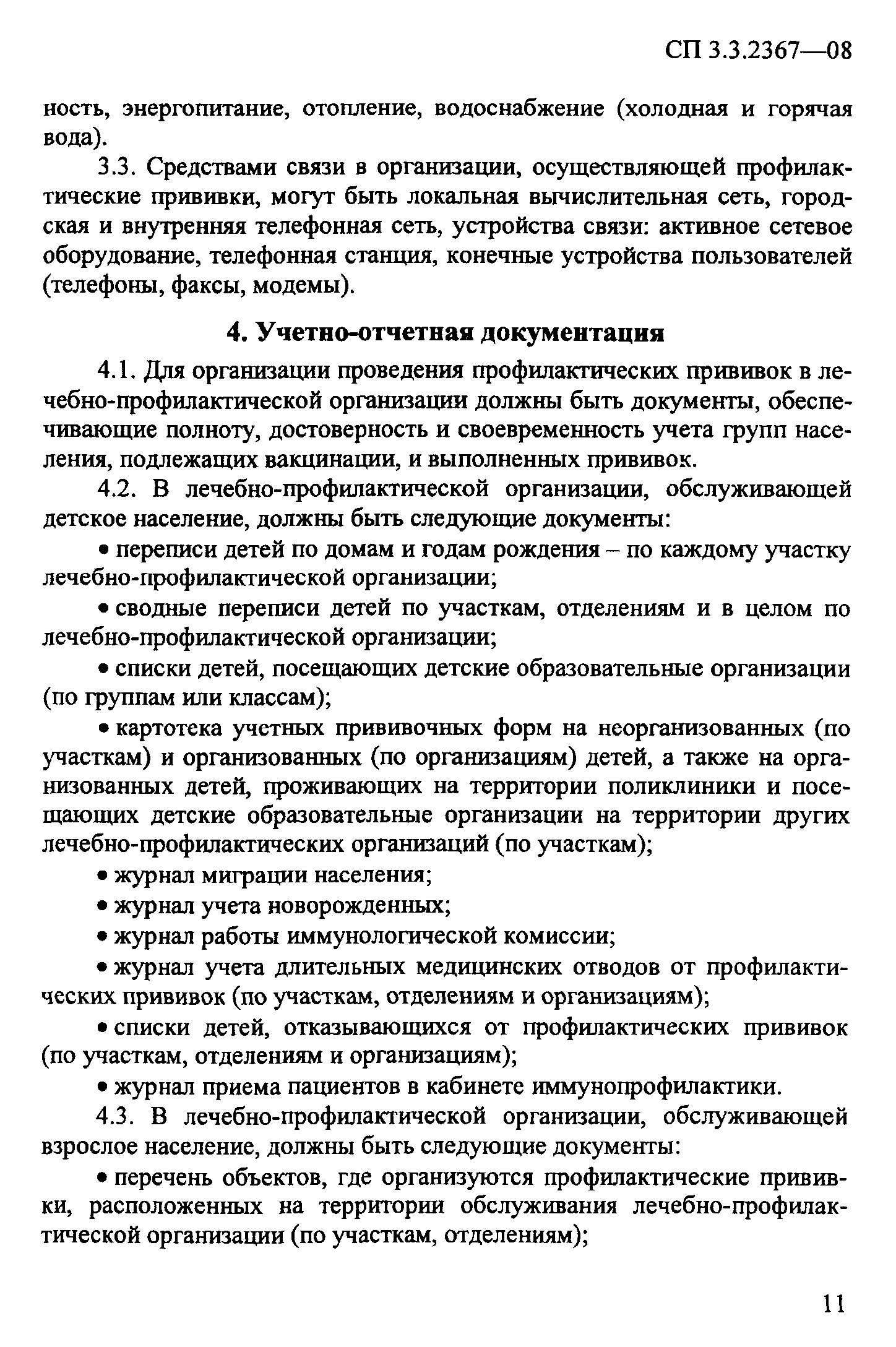 СП 3.3.2367—08

ность, энергопитание, отопление, водоснабжение (холодная и горячая вода).

3.3. Средствами связи в организации, осуществляющей профилактические прививки, могут быть локальная вычислительная сеть, городская и внутренняя телефонная сеть, устройства связи: активное сетевое оборудование, телефонная станция, конечные устройства пользователей (телефоны, факсы, модемы).

4. Учетно-отчетная документация

4.1. Для организации проведения профилактических прививок в лечебно-профилактической организации должны быть документы, обеспечивающие полноту, достоверность и своевременность учета групп населения, подлежащих вакцинации, и выполненных прививок.

4.2. В лечебно-профилактической организации, обслуживающей детское население, должны быть следующие документы:

• переписи детей по домам и годам рождения – по каждому участку лечебно-профилактической организации;

• сводные переписи детей по участкам, отделениям и в целом по лечебно-профилактической организации;

• списки детей, посещающих детские образовательные организации (по группам или классам);

• картотека учетных прививочных форм на неорганизованных (по участкам) и организованных (по организациям) детей, а также на организованных детей, проживающих на территории поликлиники и посещающих детские образовательные организации на территории других лечебно-профилактических организаций (по участкам);

• журнал миграции населения;

• журнал учета новорожденных;

• журнал работы иммунологической комиссии;

• журнал учета длительных медицинских отводов от профилактических прививок (по участкам, отделениям и организациям);

• списки детей, отказывающихся от профилактических прививок (по участкам, отделениям и организациям);

• журнал приема пациентов в кабинете иммунопрофилактики.

4.3. В лечебно-профилактической организации, обслуживающей взрослое население, должны быть следующие документы:

• перечень объектов, где организуются профилактические прививки, расположенных на территории обслуживания лечебно-профилактической организации (по участкам, отделениям);

11